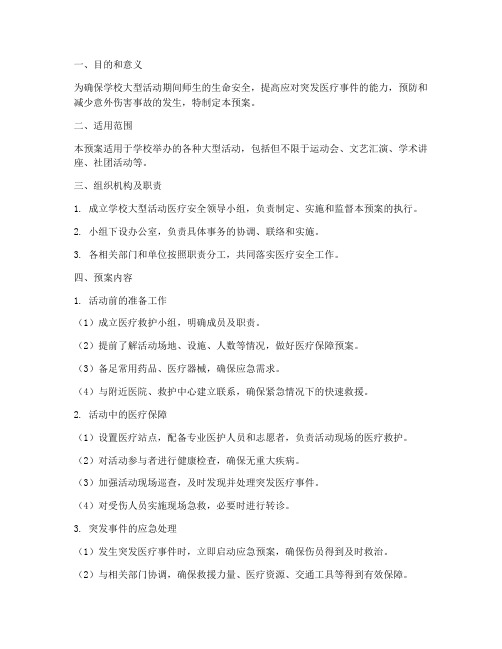 一、目的和意义

为确保学校大型活动期间师生的生命安全，提高应对突发医疗事件的能力，预防和减少意外伤害事故的发生，特制定本预案。

二、适用范围

本预案适用于学校举办的各种大型活动，包括但不限于运动会、文艺汇演、学术讲座、社团活动等。

三、组织机构及职责

1. 成立学校大型活动医疗安全领导小组，负责制定、实施和监督本预案的执行。

2. 小组下设办公室，负责具体事务的协调、联络和实施。

3. 各相关部门和单位按照职责分工，共同落实医疗安全工作。

四、预案内容

1. 活动前的准备工作

（1）成立医疗救护小组，明确成员及职责。

（2）提前了解活动场地、设施、人数等情况，做好医疗保障预案。

（3）备足常用药品、医疗器械，确保应急需求。

（4）与附近医院、救护中心建立联系，确保紧急情况下的快速救援。

2. 活动中的医疗保障

（1）设置医疗站点，配备专业医护人员和志愿者，负责活动现场的医疗救护。

（2）对活动参与者进行健康检查，确保无重大疾病。

（3）加强活动现场巡查，及时发现并处理突发医疗事件。

（4）对受伤人员实施现场急救，必要时进行转诊。

3. 突发事件的应急处理

（1）发生突发医疗事件时，立即启动应急预案，确保伤员得到及时救治。

（2）与相关部门协调，确保救援力量、医疗资源、交通工具等得到有效保障。